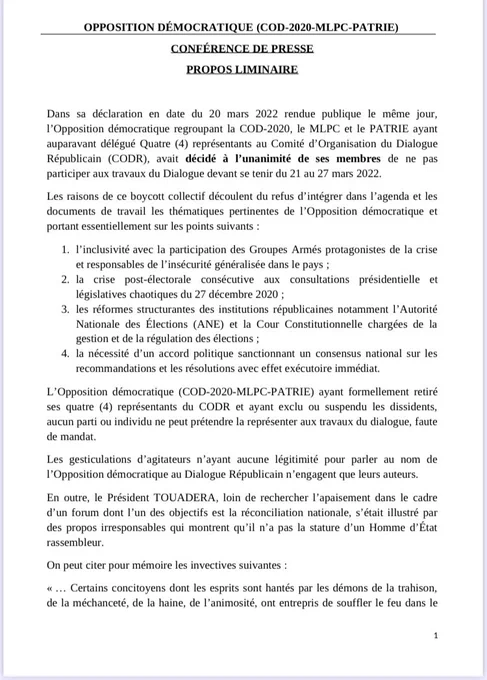 OPPOSITION DÉMOCRATIQUE (COD-2020-MLPC-PATRIE)

CONFÉRENCE DE PRESSE

PROPOS LIMINAIRE

Dans sa déclaration en date du 20 mars 2022 rendue publique le même jour, l'Opposition démocratique regroupant la COD-2020, le MLPC et le PATRIE ayant auparavant délégué Quatre (4) représentants au Comité d'Organisation du Dialogue Républicain (CODR), avait décidé à l'unanimité de ses membres de ne pas participer aux travaux du Dialogue devant se tenir du 21 au 27 mars 2022.

Les raisons de ce boycott collectif découlent du refus d'intégrer dans l'agenda et les documents de travail les thématiques pertinentes de l'Opposition démocratique et portant essentiellement sur les points suivants :

1. l'inclusivité avec la participation des Groupes Armés protagonistes de la crise et responsables de l'insécurité généralisée dans le pays ;
2. la crise post-électorale consécutive aux consultations présidentielle et législatives chaotiques du 27 décembre 2020 ;
3. les réformes structurantes des institutions républicaines notamment l'Autorité Nationale des Élections (ANE) et la Cour Constitutionnelle chargées de la gestion et de la régulation des élections ;
4. la nécessité d'un accord politique sanctionnant un consensus national sur les recommandations et les résolutions avec effet exécutoire immédiat.

L'Opposition démocratique (COD-2020-MLPC-PATRIE) ayant formellement retiré ses quatre (4) représentants du CODR et ayant exclu ou suspendu les dissidents, aucun parti ou individu ne peut prétendre la représenter aux travaux du dialogue, faute de mandat.

Les gesticulations d'agitateurs n'ayant aucune légitimité pour parler au nom de l'Opposition démocratique au Dialogue Républicain n'engagent que leurs auteurs.

En outre, le Président TOUADERA, loin de rechercher l'apaisement dans le cadre d'un forum dont l'un des objectifs est la réconciliation nationale, s'était illustré par des propos irresponsables qui montrent qu'il n'a pas la stature d'un Homme d'État rassembleur.

On peut citer pour mémoire les invectives suivantes :

« … Certains concitoyens dont les esprits sont hantés par les démons de la trahison, de la méchanceté, de la haine, de l'animosité, ont entrepris de souffler le feu dans le

1